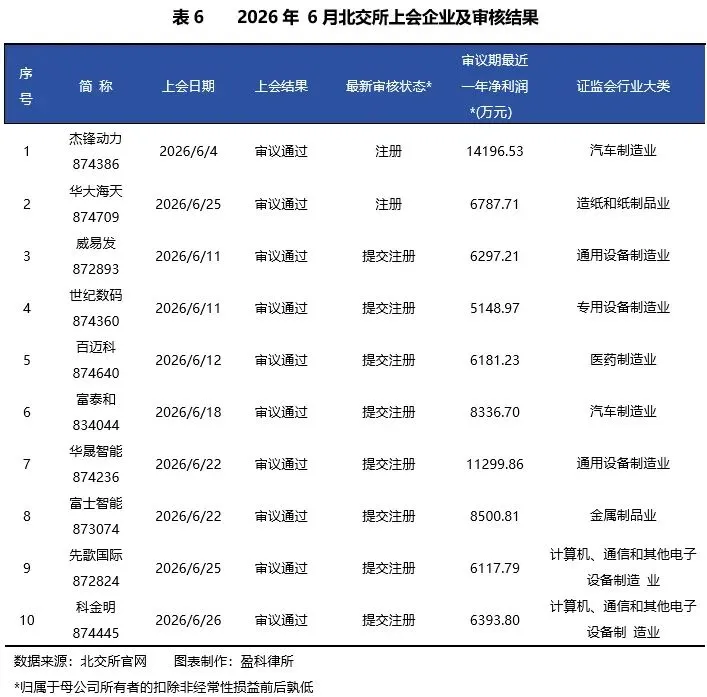 表 6　2026 年 6 月北交所上会企业及审核结果

| 序号 | 简 称 | 上会日期 | 上会结果 | 最新审核状态* | 审议期最近一年净利润*(万元) | 证监会行业大类 |
|---|---|---|---|---|---|---|
| 1 | 杰锋动力 874386 | 2026/6/4 | 审议通过 | 注册 | 14196.53 | 汽车制造业 |
| 2 | 华大海天 874709 | 2026/6/25 | 审议通过 | 注册 | 6787.71 | 造纸和纸制品业 |
| 3 | 威易发 872893 | 2026/6/11 | 审议通过 | 提交注册 | 6297.21 | 通用设备制造业 |
| 4 | 世纪数码 874360 | 2026/6/11 | 审议通过 | 提交注册 | 5148.97 | 专用设备制造业 |
| 5 | 百迈科 874640 | 2026/6/12 | 审议通过 | 提交注册 | 6181.23 | 医药制造业 |
| 6 | 富泰和 834044 | 2026/6/18 | 审议通过 | 提交注册 | 8336.70 | 汽车制造业 |
| 7 | 华晟智能 874236 | 2026/6/22 | 审议通过 | 提交注册 | 11299.86 | 通用设备制造业 |
| 8 | 富士智能 873074 | 2026/6/22 | 审议通过 | 提交注册 | 8500.81 | 金属制品业 |
| 9 | 先歌国际 872824 | 2026/6/25 | 审议通过 | 提交注册 | 6117.79 | 计算机、通信和其他电子设备制造 业 |
| 10 | 科金明 874445 | 2026/6/26 | 审议通过 | 提交注册 | 6393.80 | 计算机、通信和其他电子设备制 造业 |

数据来源：北交所官网　图表制作：盈科律所

*归属于母公司所有者的扣除非经常性损益前后孰低